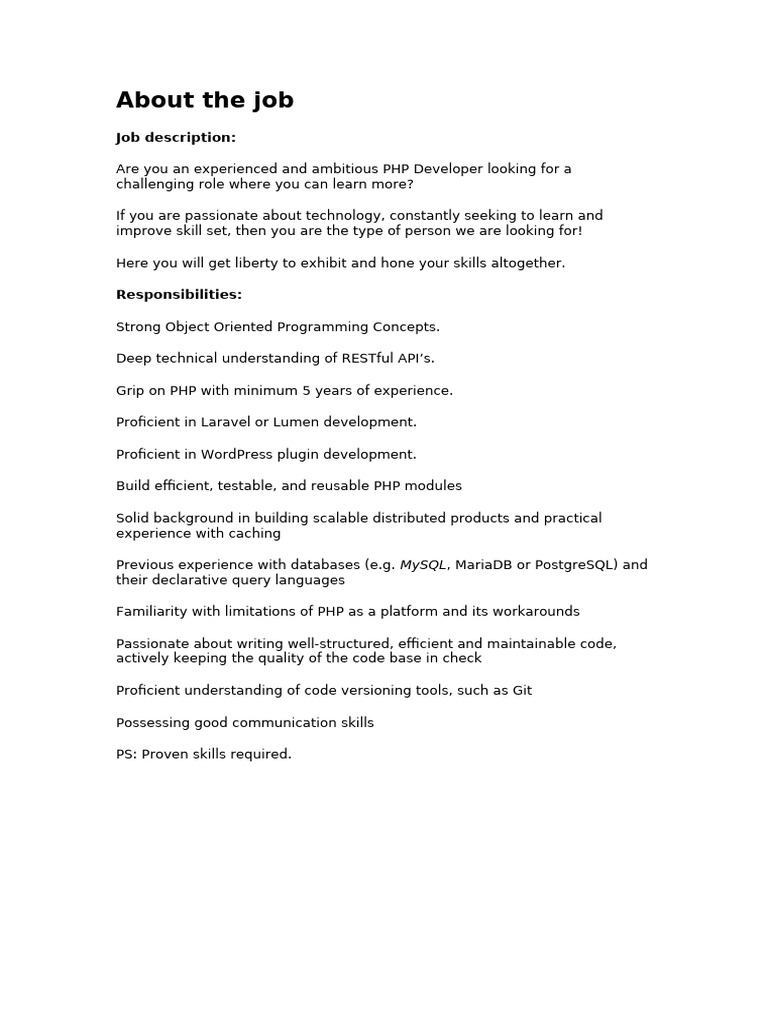 About the job

Job description:

Are you an experienced and ambitious PHP Developer looking for a challenging role where you can learn more?

If you are passionate about technology, constantly seeking to learn and improve skill set, then you are the type of person we are looking for!

Here you will get liberty to exhibit and hone your skills altogether.

Responsibilities:

Strong Object Oriented Programming Concepts.

Deep technical understanding of RESTful API's.

Grip on PHP with minimum 5 years of experience.

Proficient in Laravel or Lumen development.

Proficient in WordPress plugin development.

Build efficient, testable, and reusable PHP modules

Solid background in building scalable distributed products and practical experience with caching

Previous experience with databases (e.g. MySQL, MariaDB or PostgreSQL) and their declarative query languages

Familiarity with limitations of PHP as a platform and its workarounds

Passionate about writing well-structured, efficient and maintainable code, actively keeping the quality of the code base in check

Proficient understanding of code versioning tools, such as Git

Possessing good communication skills

PS: Proven skills required.